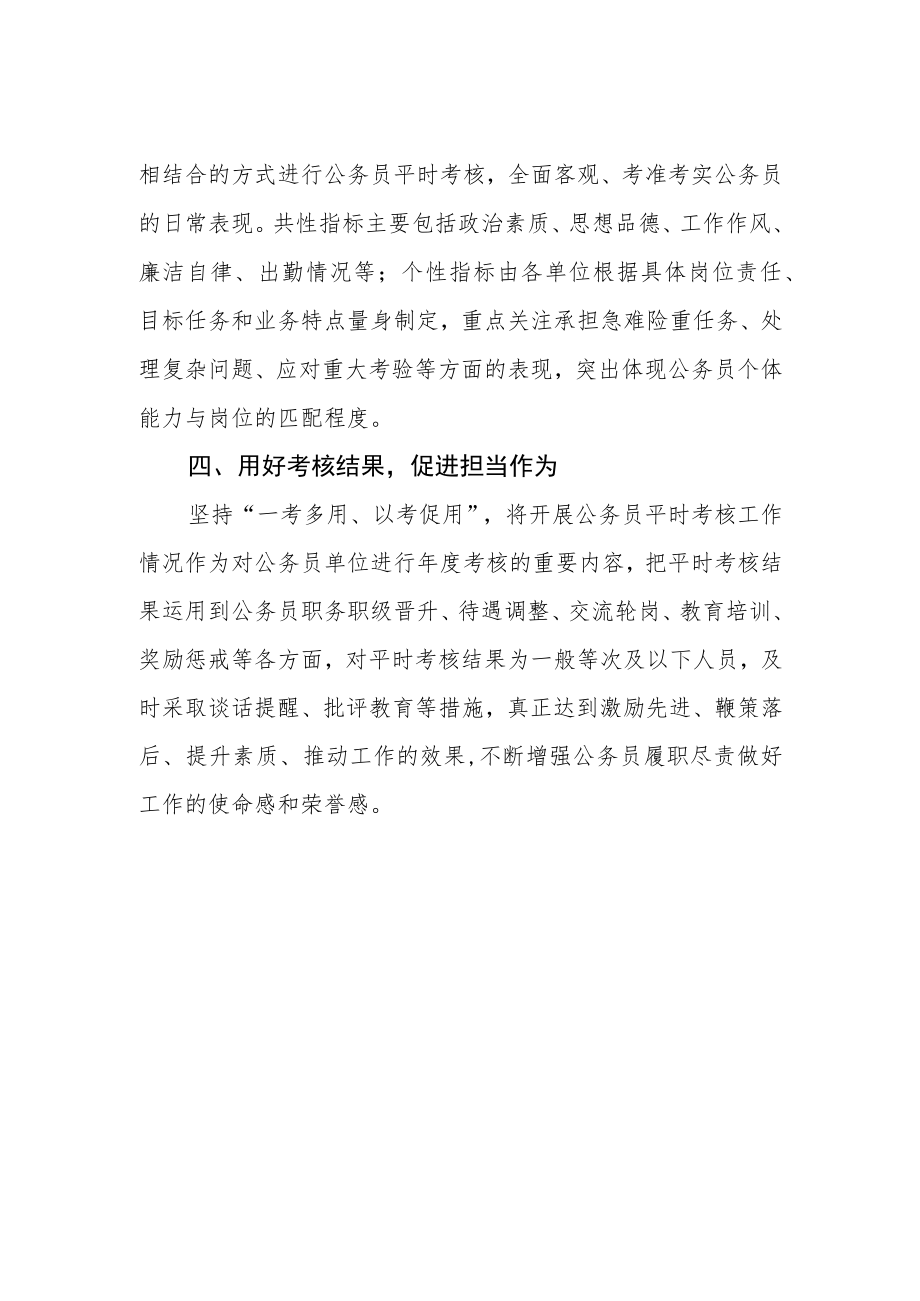 相结合的方式进行公务员平时考核，全面客观、考准考实公务员的日常表现。共性指标主要包括政治素质、思想品德、工作作风、廉洁自律、出勤情况等；个性指标由各单位根据具体岗位责任、目标任务和业务特点量身制定，重点关注承担急难险重任务、处理复杂问题、应对重大考验等方面的表现，突出体现公务员个体能力与岗位的匹配程度。

四、用好考核结果，促进担当作为

坚持“一考多用、以考促用”，将开展公务员平时考核工作情况作为对公务员单位进行年度考核的重要内容，把平时考核结果运用到公务员职务职级晋升、待遇调整、交流轮岗、教育培训、奖励惩戒等各方面，对平时考核结果为一般等次及以下人员，及时采取谈话提醒、批评教育等措施，真正达到激励先进、鞭策落后、提升素质、推动工作的效果,不断增强公务员履职尽责做好工作的使命感和荣誉感。